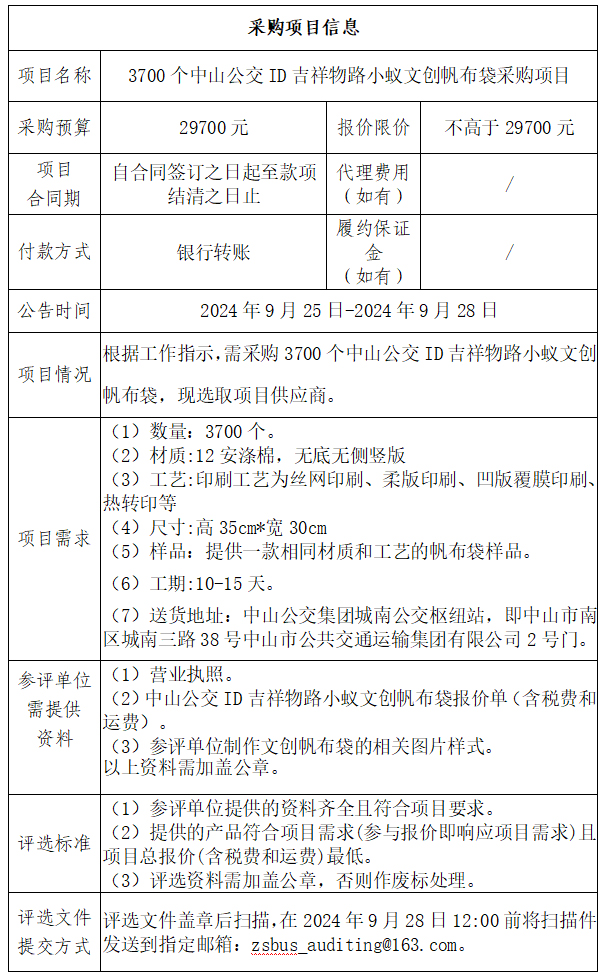 | 采购项目信息 | | | |
|---|---|---|---|
| 项目名称 | 3700 个中山公交 ID 吉祥物路小蚁文创帆布袋采购项目 | | |
| 采购预算 | 29700 元 | 报价限价 | 不高于 29700 元 |
| 项目合同期 | 自合同签订之日起至款项结清之日止 | 代理费用（如有） | / |
| 付款方式 | 银行转账 | 履约保证金（如有） | / |
| 公告时间 | 2024 年 9 月 25 日-2024 年 9 月 28 日 | | |
| 项目情况 | 根据工作指示，需采购 3700 个中山公交 ID 吉祥物路小蚁文创帆布袋，现选取项目供应商。 | | |
| 项目需求 | （1）数量：3700 个。<br>（2）材质:12 安涤棉，无底无侧竖版<br>（3）工艺:印刷工艺为丝网印刷、柔版印刷、凹版覆膜印刷、热转印等<br>（4）尺寸:高 35cm*宽 30cm<br>（5）样品：提供一款相同材质和工艺的帆布袋样品。<br>（6）工期:10-15 天。<br>（7）送货地址：中山公交集团城南公交枢纽站，即中山市南区城南三路 38 号中山市公共交通运输集团有限公司 2 号门。 | | |
| 参评单位需提供资料 | （1）营业执照。<br>（2）中山公交 ID 吉祥物路小蚁文创帆布袋报价单（含税费和运费）。<br>（3）参评单位制作文创帆布袋的相关图片样式。<br>以上资料需加盖公章。 | | |
| 评选标准 | （1）参评单位提供的资料齐全且符合项目要求。<br>（2）提供的产品符合项目需求(参与报价即响应项目需求)且项目总报价(含税费和运费)最低。<br>（3）评选资料需加盖公章，否则作废标处理。 | | |
| 评选文件提交方式 | 评选文件盖章后扫描，在 2024 年 9 月 28 日 12:00 前将扫描件发送到指定邮箱：zsbus_auditing@163.com。 | | |